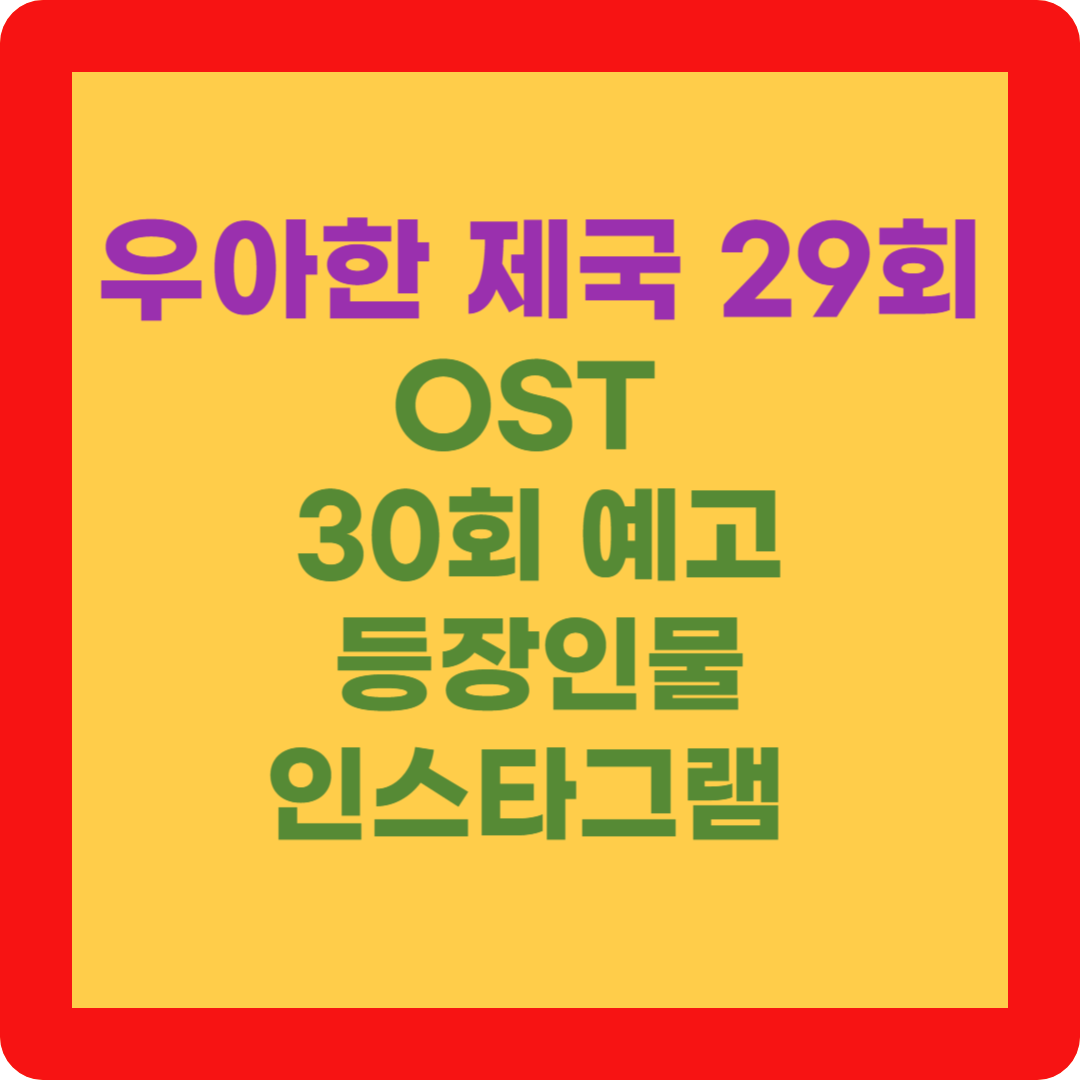 우아한 제국 29회
OST
30회 예고
등장인물
인스타그램